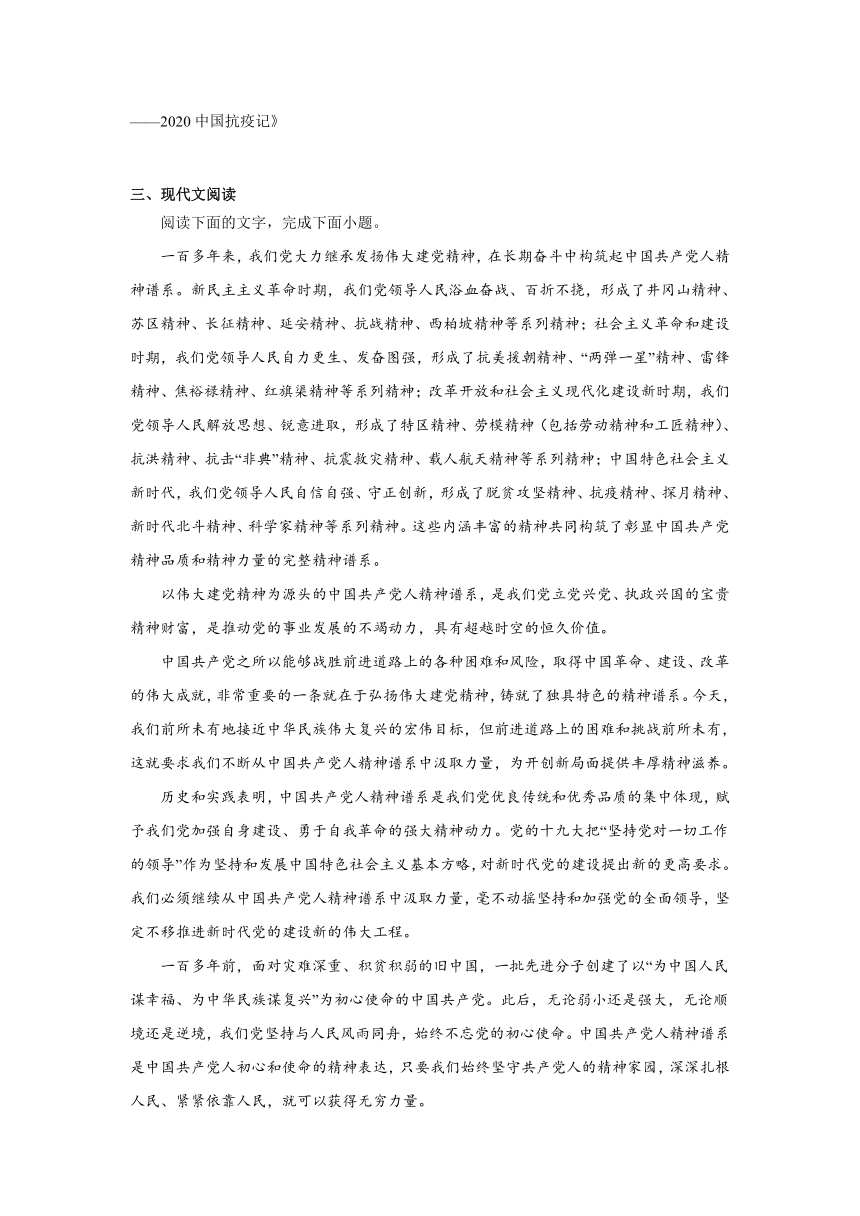 ——2020 中国抗疫记》

三、现代文阅读

阅读下面的文字，完成下面小题。

一百多年来，我们党大力继承发扬伟大建党精神，在长期奋斗中构筑起中国共产党人精神谱系。新民主主义革命时期，我们党领导人民浴血奋战、百折不挠，形成了井冈山精神、苏区精神、长征精神、延安精神、抗战精神、西柏坡精神等系列精神；社会主义革命和建设时期，我们党领导人民自力更生、发奋图强，形成了抗美援朝精神、“两弹一星”精神、雷锋精神、焦裕禄精神、红旗渠精神等系列精神；改革开放和社会主义现代化建设新时期，我们党领导人民解放思想、锐意进取，形成了特区精神、劳模精神（包括劳动精神和工匠精神）、抗洪精神、抗击“非典”精神、抗震救灾精神、载人航天精神等系列精神；中国特色社会主义新时代，我们党领导人民自信自强、守正创新，形成了脱贫攻坚精神、抗疫精神、探月精神、新时代北斗精神、科学家精神等系列精神。这些内涵丰富的精神共同构筑了彰显中国共产党精神品质和精神力量的完整精神谱系。

以伟大建党精神为源头的中国共产党人精神谱系，是我们党立党兴党、执政兴国的宝贵精神财富，是推动党的事业发展的不竭动力，具有超越时空的恒久价值。

中国共产党之所以能够战胜前进道路上的各种困难和风险，取得中国革命、建设、改革的伟大成就，非常重要的一条就在于弘扬伟大建党精神，铸就了独具特色的精神谱系。今天，我们前所未有地接近中华民族伟大复兴的宏伟目标，但前进道路上的困难和挑战前所未有，这就要求我们不断从中国共产党人精神谱系中汲取力量，为开创新局面提供丰厚精神滋养。

历史和实践表明，中国共产党人精神谱系是我们党优良传统和优秀品质的集中体现，赋予我们党加强自身建设、勇于自我革命的强大精神动力。党的十九大把“坚持党对一切工作的领导”作为坚持和发展中国特色社会主义基本方略，对新时代党的建设提出新的更高要求。我们必须继续从中国共产党人精神谱系中汲取力量，毫不动摇坚持和加强党的全面领导，坚定不移推进新时代党的建设新的伟大工程。

一百多年前，面对灾难深重、积贫积弱的旧中国，一批先进分子创建了以“为中国人民谋幸福、为中华民族谋复兴”为初心使命的中国共产党。此后，无论弱小还是强大，无论顺境还是逆境，我们党坚持与人民风雨同舟，始终不忘党的初心使命。中国共产党人精神谱系是中国共产党人初心和使命的精神表达，只要我们始终坚守共产党人的精神家园，深深扎根人民、紧紧依靠人民，就可以获得无穷力量。